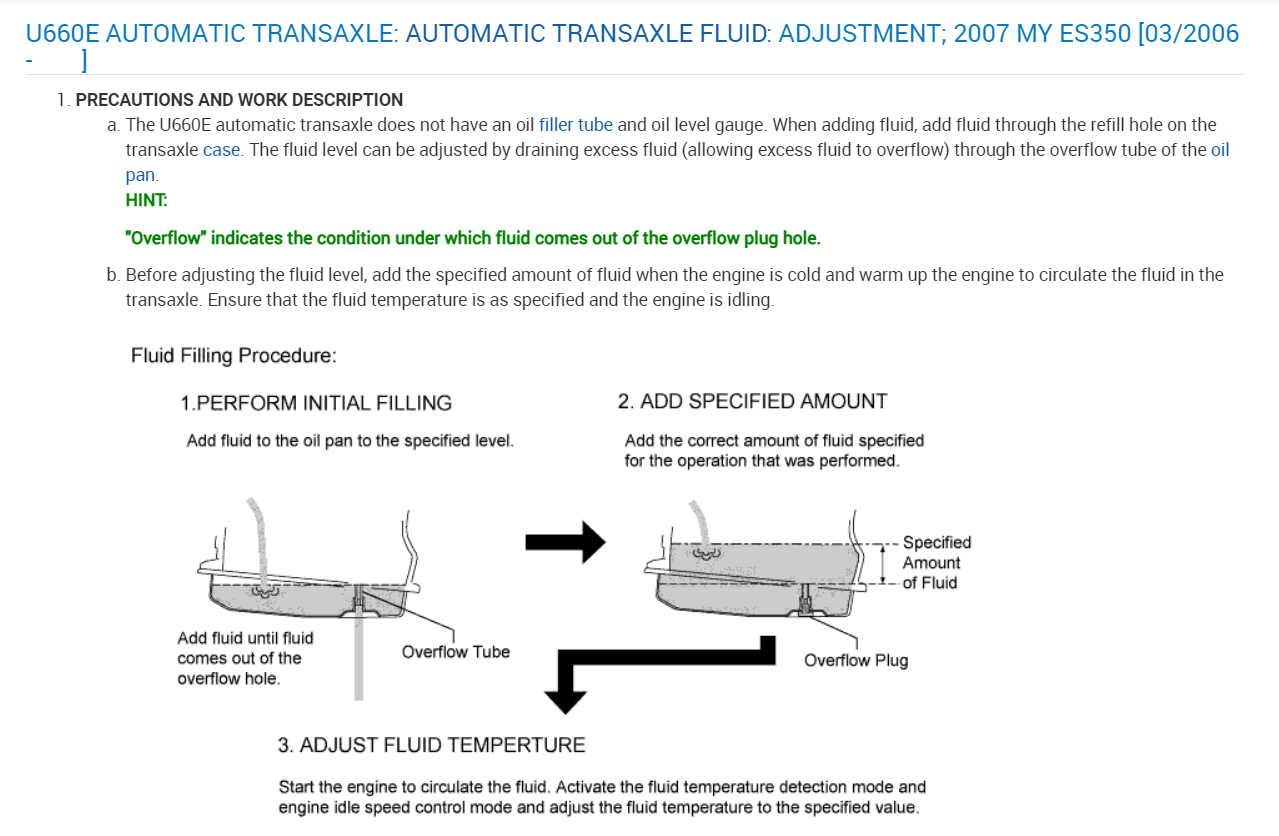 U660E AUTOMATIC TRANSAXLE: AUTOMATIC TRANSAXLE FLUID: ADJUSTMENT; 2007 MY ES350 [03/2006 - ]

1. PRECAUTIONS AND WORK DESCRIPTION

a. The U660E automatic transaxle does not have an oil filler tube and oil level gauge. When adding fluid, add fluid through the refill hole on the transaxle case. The fluid level can be adjusted by draining excess fluid (allowing excess fluid to overflow) through the overflow tube of the oil pan.

HINT:

"Overflow" indicates the condition under which fluid comes out of the overflow plug hole.

b. Before adjusting the fluid level, add the specified amount of fluid when the engine is cold and warm up the engine to circulate the fluid in the transaxle. Ensure that the fluid temperature is as specified and the engine is idling.

Fluid Filling Procedure:

1.PERFORM INITIAL FILLING

Add fluid to the oil pan to the specified level.

Add fluid until fluid comes out of the overflow hole.

Overflow Tube

2. ADD SPECIFIED AMOUNT

Add the correct amount of fluid specified for the operation that was performed.

Specified Amount of Fluid

Overflow Plug

3. ADJUST FLUID TEMPERTURE

Start the engine to circulate the fluid. Activate the fluid temperature detection mode and engine idle speed control mode and adjust the fluid temperature to the specified value.